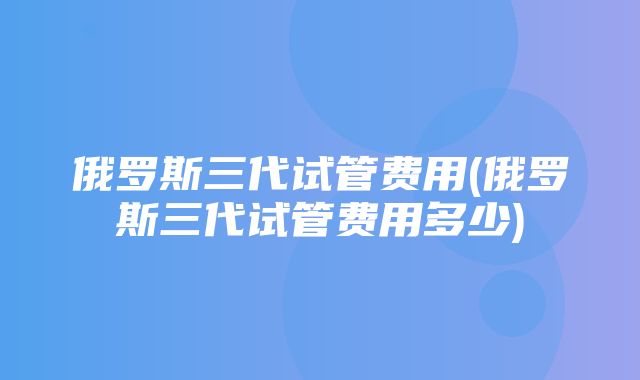 俄罗斯三代试管费用(俄罗斯三代试管费用多少)